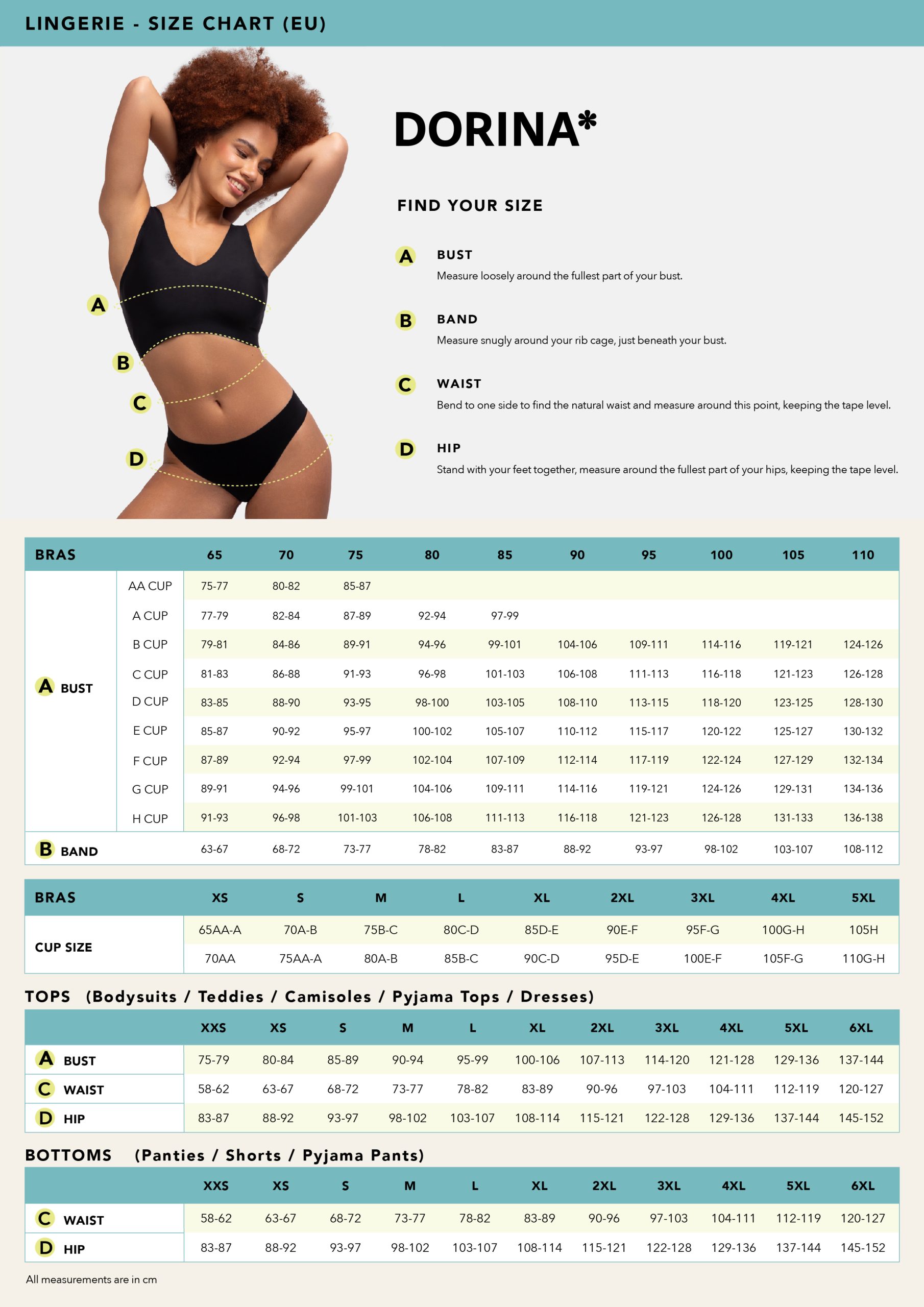 LINGERIE - SIZE CHART (EU)

A
B
C
D

DORINA*

FIND YOUR SIZE

A BUST
Measure loosely around the fullest part of your bust.

B BAND
Measure snugly around your rib cage, just beneath your bust.

C WAIST
Bend to one side to find the natural waist and measure around this point, keeping the tape level.

D HIP
Stand with your feet together, measure around the fullest part of your hips, keeping the tape level.

| BRAS | | 65 | 70 | 75 | 80 | 85 | 90 | 95 | 100 | 105 | 110 |
|---|---|---|---|---|---|---|---|---|---|---|---|
| A BUST | AA CUP | 75-77 | 80-82 | 85-87 | | | | | | | |
| | A CUP | 77-79 | 82-84 | 87-89 | 92-94 | 97-99 | | | | | |
| | B CUP | 79-81 | 84-86 | 89-91 | 94-96 | 99-101 | 104-106 | 109-111 | 114-116 | 119-121 | 124-126 |
| | C CUP | 81-83 | 86-88 | 91-93 | 96-98 | 101-103 | 106-108 | 111-113 | 116-118 | 121-123 | 126-128 |
| | D CUP | 83-85 | 88-90 | 93-95 | 98-100 | 103-105 | 108-110 | 113-115 | 118-120 | 123-125 | 128-130 |
| | E CUP | 85-87 | 90-92 | 95-97 | 100-102 | 105-107 | 110-112 | 115-117 | 120-122 | 125-127 | 130-132 |
| | F CUP | 87-89 | 92-94 | 97-99 | 102-104 | 107-109 | 112-114 | 117-119 | 122-124 | 127-129 | 132-134 |
| | G CUP | 89-91 | 94-96 | 99-101 | 104-106 | 109-111 | 114-116 | 119-121 | 124-126 | 129-131 | 134-136 |
| | H CUP | 91-93 | 96-98 | 101-103 | 106-108 | 111-113 | 116-118 | 121-123 | 126-128 | 131-133 | 136-138 |
| B BAND | | 63-67 | 68-72 | 73-77 | 78-82 | 83-87 | 88-92 | 93-97 | 98-102 | 103-107 | 108-112 |

| BRAS | XS | S | M | L | XL | 2XL | 3XL | 4XL | 5XL |
|---|---|---|---|---|---|---|---|---|---|
| CUP SIZE | 65AA-A | 70A-B | 75B-C | 80C-D | 85D-E | 90E-F | 95F-G | 100G-H | 105H |
| | 70AA | 75AA-A | 80A-B | 85B-C | 90C-D | 95D-E | 100E-F | 105F-G | 110G-H |

TOPS (Bodysuits / Teddies / Camisoles / Pyjama Tops / Dresses)

| | XXS | XS | S | M | L | XL | 2XL | 3XL | 4XL | 5XL | 6XL |
|---|---|---|---|---|---|---|---|---|---|---|---|
| A BUST | 75-79 | 80-84 | 85-89 | 90-94 | 95-99 | 100-106 | 107-113 | 114-120 | 121-128 | 129-136 | 137-144 |
| C WAIST | 58-62 | 63-67 | 68-72 | 73-77 | 78-82 | 83-89 | 90-96 | 97-103 | 104-111 | 112-119 | 120-127 |
| D HIP | 83-87 | 88-92 | 93-97 | 98-102 | 103-107 | 108-114 | 115-121 | 122-128 | 129-136 | 137-144 | 145-152 |

BOTTOMS (Panties / Shorts / Pyjama Pants)

| | XXS | XS | S | M | L | XL | 2XL | 3XL | 4XL | 5XL | 6XL |
|---|---|---|---|---|---|---|---|---|---|---|---|
| C WAIST | 58-62 | 63-67 | 68-72 | 73-77 | 78-82 | 83-89 | 90-96 | 97-103 | 104-111 | 112-119 | 120-127 |
| D HIP | 83-87 | 88-92 | 93-97 | 98-102 | 103-107 | 108-114 | 115-121 | 122-128 | 129-136 | 137-144 | 145-152 |

All measurements are in cm